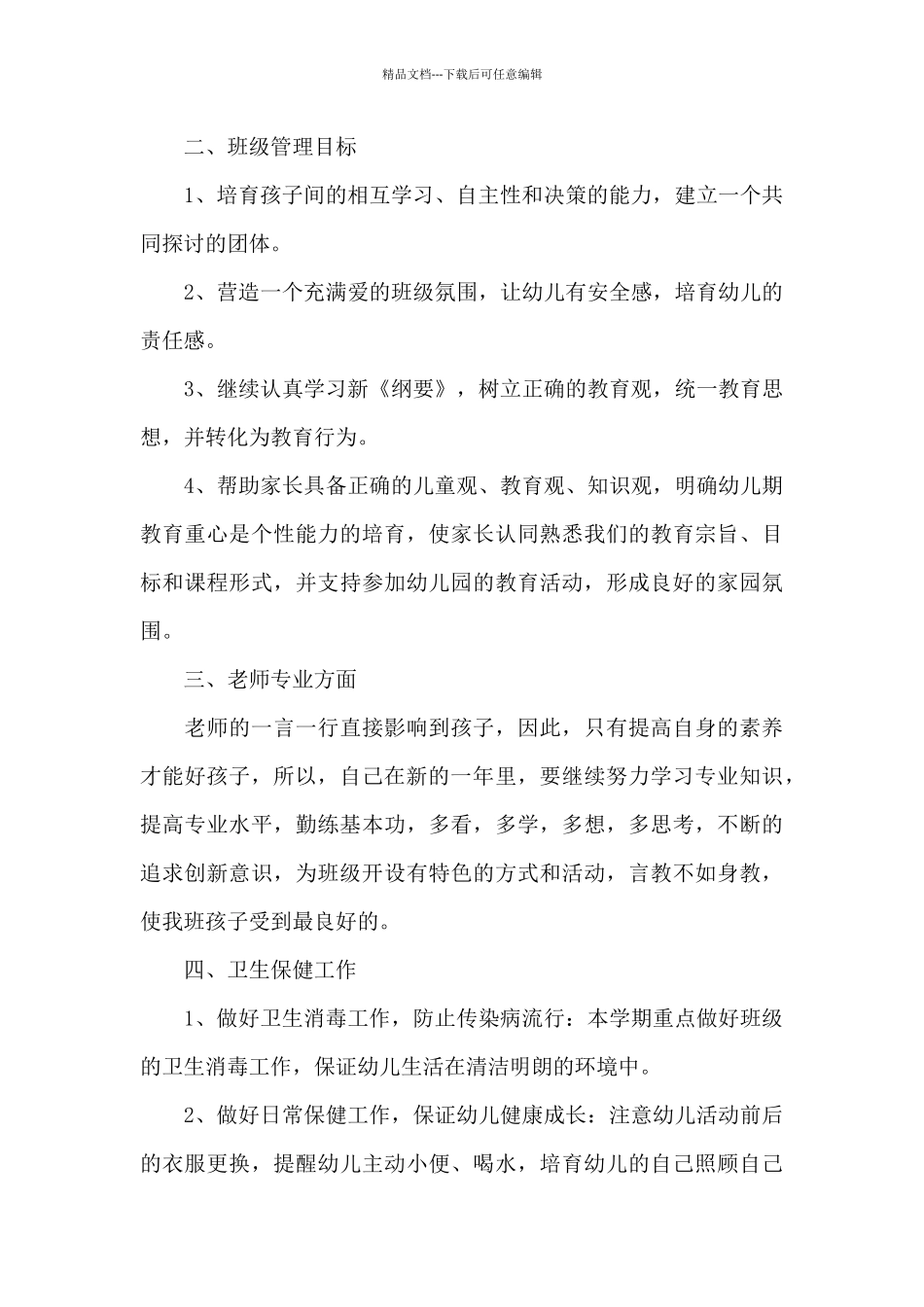 精品文档---下载后可任意编辑

二、班级管理目标

1、培育孩子间的相互学习、自主性和决策的能力，建立一个共同探讨的团体。

2、营造一个充满爱的班级氛围，让幼儿有安全感，培育幼儿的责任感。

3、继续认真学习新《纲要》，树立正确的教育观，统一教育思想，并转化为教育行为。

4、帮助家长具备正确的儿童观、教育观、知识观，明确幼儿期教育重心是个性能力的培育，使家长认同熟悉我们的教育宗旨、目标和课程形式，并支持参加幼儿园的教育活动，形成良好的家园氛围。

三、老师专业方面

老师的一言一行直接影响到孩子，因此，只有提高自身的素养才能好孩子，所以，自己在新的一年里，要继续努力学习专业知识，提高专业水平，勤练基本功，多看，多学，多想，多思考，不断的追求创新意识，为班级开设有特色的方式和活动，言教不如身教，使我班孩子受到最良好的。

四、卫生保健工作

1、做好卫生消毒工作，防止传染病流行：本学期重点做好班级的卫生消毒工作，保证幼儿生活在清洁明朗的环境中。

2、做好日常保健工作，保证幼儿健康成长：注意幼儿活动前后的衣服更换，提醒幼儿主动小便、喝水，培育幼儿的自己照顾自己